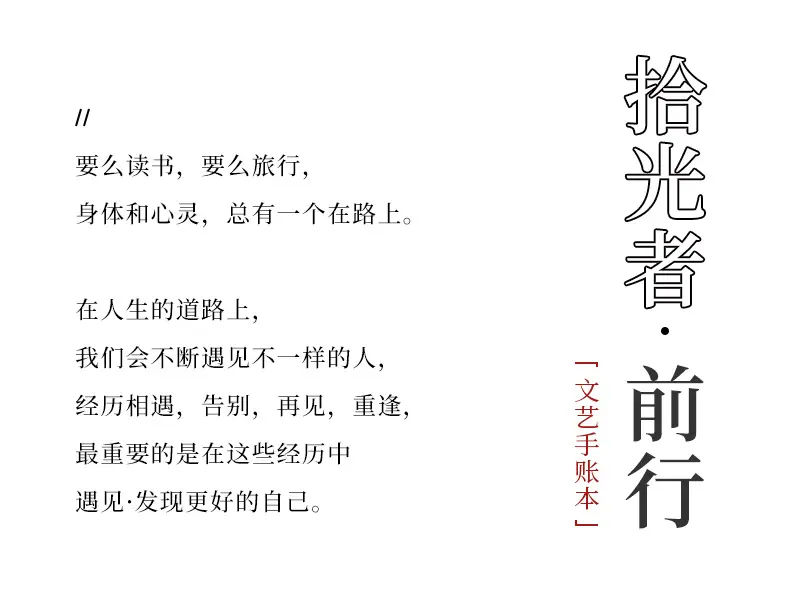 //
要么读书，要么旅行，
身体和心灵，总有一个在路上。

在人生的道路上，
我们会不断遇见不一样的人，
经历相遇，告别，再见，重逢，
最重要的是在这些经历中
遇见·发现更好的自己。

拾光者·前行

「文艺手账本」